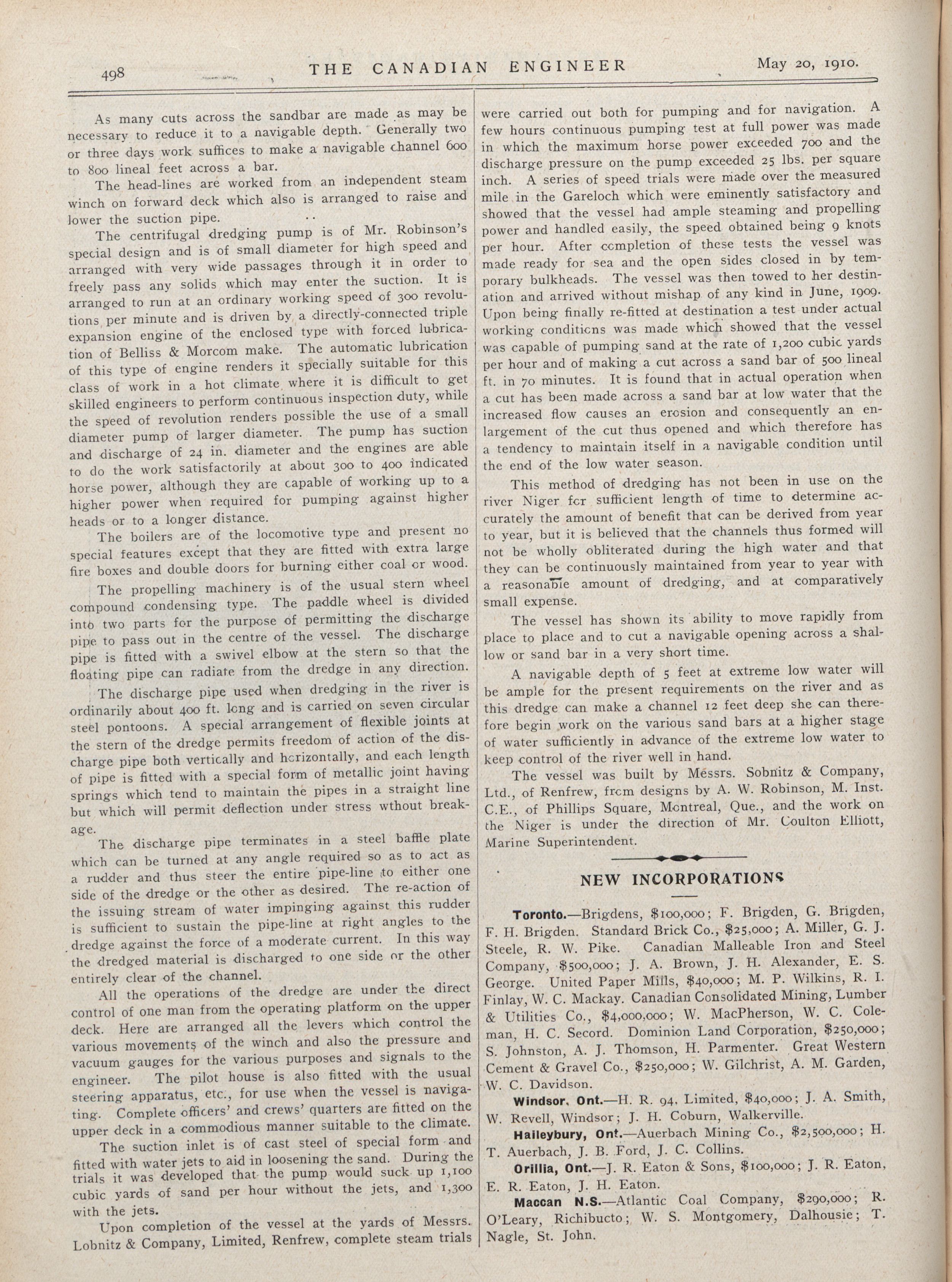 498 THE CANADIAN ENGINEER May 20, 1910.

As many cuts across the sandbar are made as may be necessary to reduce it to a navigable depth. Generally two or three days work suffices to make a navigable channel 600 to 800 lineal feet across a bar.

The head-lines are worked from an independent steam winch on forward deck which also is arranged to raise and lower the suction pipe.

The centrifugal dredging pump is of Mr. Robinson's special design and is of small diameter for high speed and arranged with very wide passages through it in order to freely pass any solids which may enter the suction. It is arranged to run at an ordinary working speed of 300 revolutions per minute and is driven by a directly-connected triple expansion engine of the enclosed type with forced lubrication of Belliss & Morcom make. The automatic lubrication of this type of engine renders it specially suitable for this class of work in a hot climate where it is difficult to get skilled engineers to perform continuous inspection duty, while the speed of revolution renders possible the use of a small diameter pump of larger diameter. The pump has suction and discharge of 24 in. diameter and the engines are able to do the work satisfactorily at about 300 to 400 indicated horse power, although they are capable of working up to a higher power when required for pumping against higher heads or to a longer distance.

The boilers are of the locomotive type and present no special features except that they are fitted with extra large fire boxes and double doors for burning either coal or wood.

The propelling machinery is of the usual stern wheel compound condensing type. The paddle wheel is divided into two parts for the purpose of permitting the discharge pipe to pass out in the centre of the vessel. The discharge pipe is fitted with a swivel elbow at the stern so that the floating pipe can radiate from the dredge in any direction.

The discharge pipe used when dredging in the river is ordinarily about 400 ft. long and is carried on seven circular steel pontoons. A special arrangement of flexible joints at the stern of the dredge permits freedom of action of the discharge pipe both vertically and horizontally, and each length of pipe is fitted with a special form of metallic joint having springs which tend to maintain the pipes in a straight line but which will permit deflection under stress wthout breakage.

The discharge pipe terminates in a steel baffle plate which can be turned at any angle required so as to act as a rudder and thus steer the entire pipe-line to either one side of the dredge or the other as desired. The re-action of the issuing stream of water impinging against this rudder is sufficient to sustain the pipe-line at right angles to the dredge against the force of a moderate current. In this way the dredged material is discharged to one side or the other entirely clear of the channel.

All the operations of the dredge are under the direct control of one man from the operating platform on the upper deck. Here are arranged all the levers which control the various movements of the winch and also the pressure and vacuum gauges for the various purposes and signals to the engineer. The pilot house is also fitted with the usual steering apparatus, etc., for use when the vessel is navigating. Complete officers' and crews' quarters are fitted on the upper deck in a commodious manner suitable to the climate.

The suction inlet is of cast steel of special form and fitted with water jets to aid in loosening the sand. During the trials it was developed that the pump would suck up 1,100 cubic yards of sand per hour without the jets, and 1,300 with the jets.

Upon completion of the vessel at the yards of Messrs. Lobnitz & Company, Limited, Renfrew, complete steam trials were carried out both for pumping and for navigation. A few hours continuous pumping test at full power was made in which the maximum horse power exceeded 700 and the discharge pressure on the pump exceeded 25 lbs. per square inch. A series of speed trials were made over the measured mile in the Gareloch which were eminently satisfactory and showed that the vessel had ample steaming and propelling power and handled easily, the speed obtained being 9 knots per hour. After completion of these tests the vessel was made ready for sea and the open sides closed in by temporary bulkheads. The vessel was then towed to her destination and arrived without mishap of any kind in June, 1909. Upon being finally re-fitted at destination a test under actual working conditions was made which showed that the vessel was capable of pumping sand at the rate of 1,200 cubic yards per hour and of making a cut across a sand bar of 500 lineal ft. in 70 minutes. It is found that in actual operation when a cut has been made across a sand bar at low water that the increased flow causes an erosion and consequently an enlargement of the cut thus opened and which therefore has a tendency to maintain itself in a navigable condition until the end of the low water season.

This method of dredging has not been in use on the river Niger for sufficient length of time to determine accurately the amount of benefit that can be derived from year to year, but it is believed that the channels thus formed will not be wholly obliterated during the high water and that they can be continuously maintained from year to year with a reasonable amount of dredging, and at comparatively small expense.

The vessel has shown its ability to move rapidly from place to place and to cut a navigable opening across a shallow or sand bar in a very short time.

A navigable depth of 5 feet at extreme low water will be ample for the present requirements on the river and as this dredge can make a channel 12 feet deep she can therefore begin work on the various sand bars at a higher stage of water sufficiently in advance of the extreme low water to keep control of the river well in hand.

The vessel was built by Messrs. Sobnitz & Company, Ltd., of Renfrew, from designs by A. W. Robinson, M. Inst. C.E., of Phillips Square, Montreal, Que., and the work on the Niger is under the direction of Mr. Coulton Elliott, Marine Superintendent.

NEW INCORPORATIONS

Toronto.—Brigdens, $100,000; F. Brigden, G. Brigden, F. H. Brigden. Standard Brick Co., $25,000; A. Miller, G. J. Steele, R. W. Pike. Canadian Malleable Iron and Steel Company, $500,000; J. A. Brown, J. H. Alexander, E. S. George. United Paper Mills, $40,000; M. P. Wilkins, R. I. Finlay, W. C. Mackay. Canadian Consolidated Mining, Lumber & Utilities Co., $4,000,000; W. MacPherson, W. C. Coleman, H. C. Secord. Dominion Land Corporation, $250,000; S. Johnston, A. J. Thomson, H. Parmenter. Great Western Cement & Gravel Co., $250,000; W. Gilchrist, A. M. Garden, W. C. Davidson.

Windsor, Ont.—H. R. 94, Limited, $40,000; J. A. Smith, W. Revell, Windsor; J. H. Coburn, Walkerville.

Haileybury, Ont.—Auerbach Mining Co., $2,500,000; H. T. Auerbach, J. B. Ford, J. C. Collins.

Orillia, Ont.—J. R. Eaton & Sons, $100,000; J. R. Eaton, E. R. Eaton, J. H. Eaton.

Maccan N.S.—Atlantic Coal Company, $290,000; R. O'Leary, Richibucto; W. S. Montgomery, Dalhousie; T. Nagle, St. John.